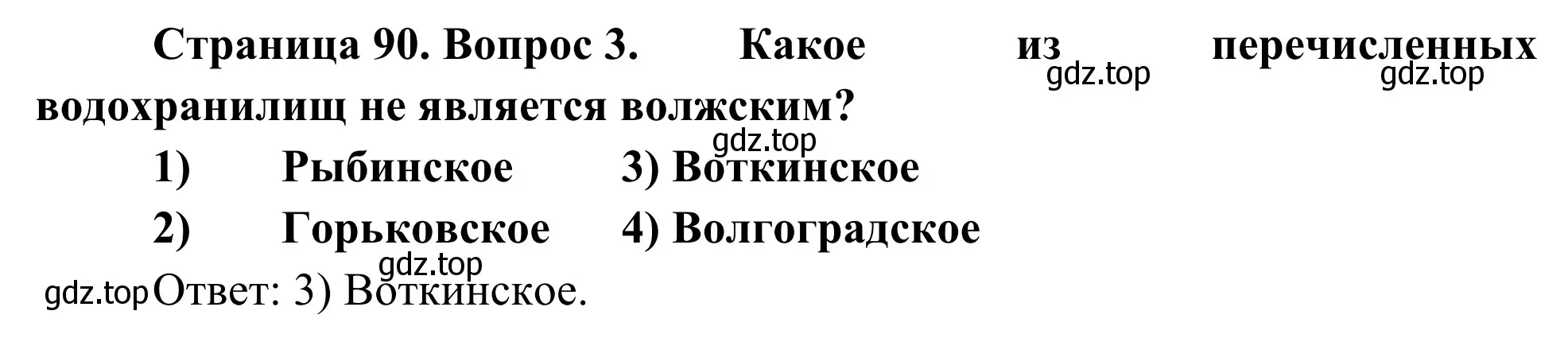 Страница 90. Вопрос 3. Какое из перечисленных водохранилищ не является волжским?

gdz.top gdz.top gdz.top

1) Рыбинское 3) Воткинское

2) Горьковское 4) Волгоградское

gdz.top

gdz.top Ответ: 3) Воткинское.